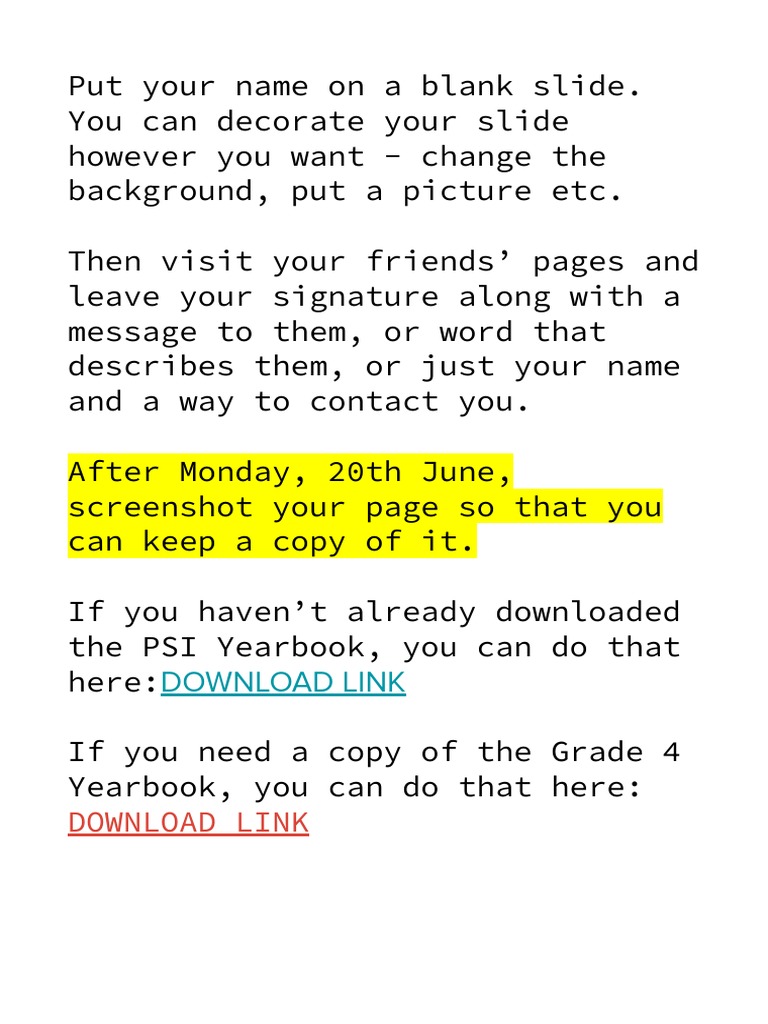 Put your name on a blank slide. You can decorate your slide however you want - change the background, put a picture etc.

Then visit your friends’ pages and leave your signature along with a message to them, or word that describes them, or just your name and a way to contact you.

After Monday, 20th June, screenshot your page so that you can keep a copy of it.

If you haven’t already downloaded the PSI Yearbook, you can do that here:DOWNLOAD LINK

If you need a copy of the Grade 4 Yearbook, you can do that here: DOWNLOAD LINK